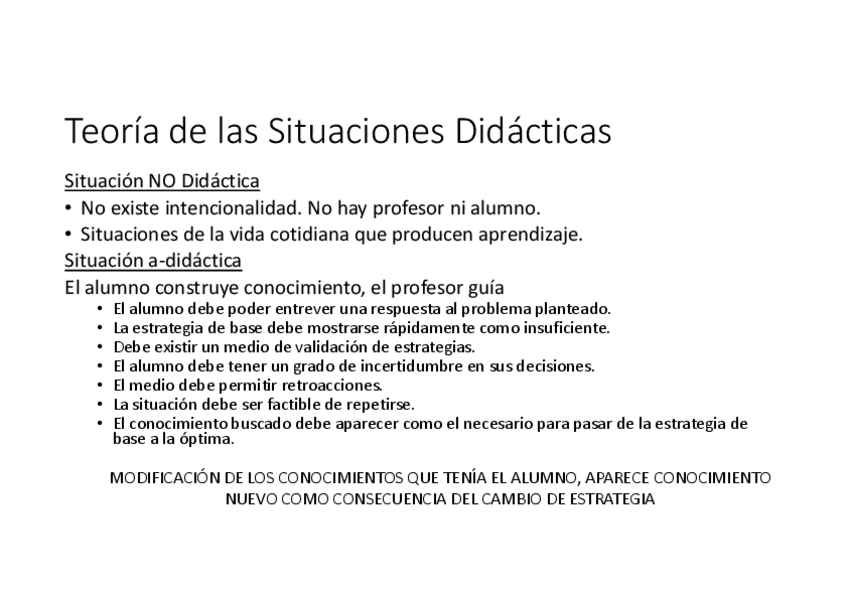 Teoría de las Situaciones Didácticas

Situación NO Didáctica
• No existe intencionalidad. No hay profesor ni alumno.
• Situaciones de la vida cotidiana que producen aprendizaje.

Situación a-didáctica
El alumno construye conocimiento, el profesor guía
• El alumno debe poder entrever una respuesta al problema planteado.
• La estrategia de base debe mostrarse rápidamente como insuficiente.
• Debe existir un medio de validación de estrategias.
• El alumno debe tener un grado de incertidumbre en sus decisiones.
• El medio debe permitir retroacciones.
• La situación debe ser factible de repetirse.
• El conocimiento buscado debe aparecer como el necesario para pasar de la estrategia de base a la óptima.

MODIFICACIÓN DE LOS CONOCIMIENTOS QUE TENÍA EL ALUMNO, APARECE CONOCIMIENTO NUEVO COMO CONSECUENCIA DEL CAMBIO DE ESTRATEGIA